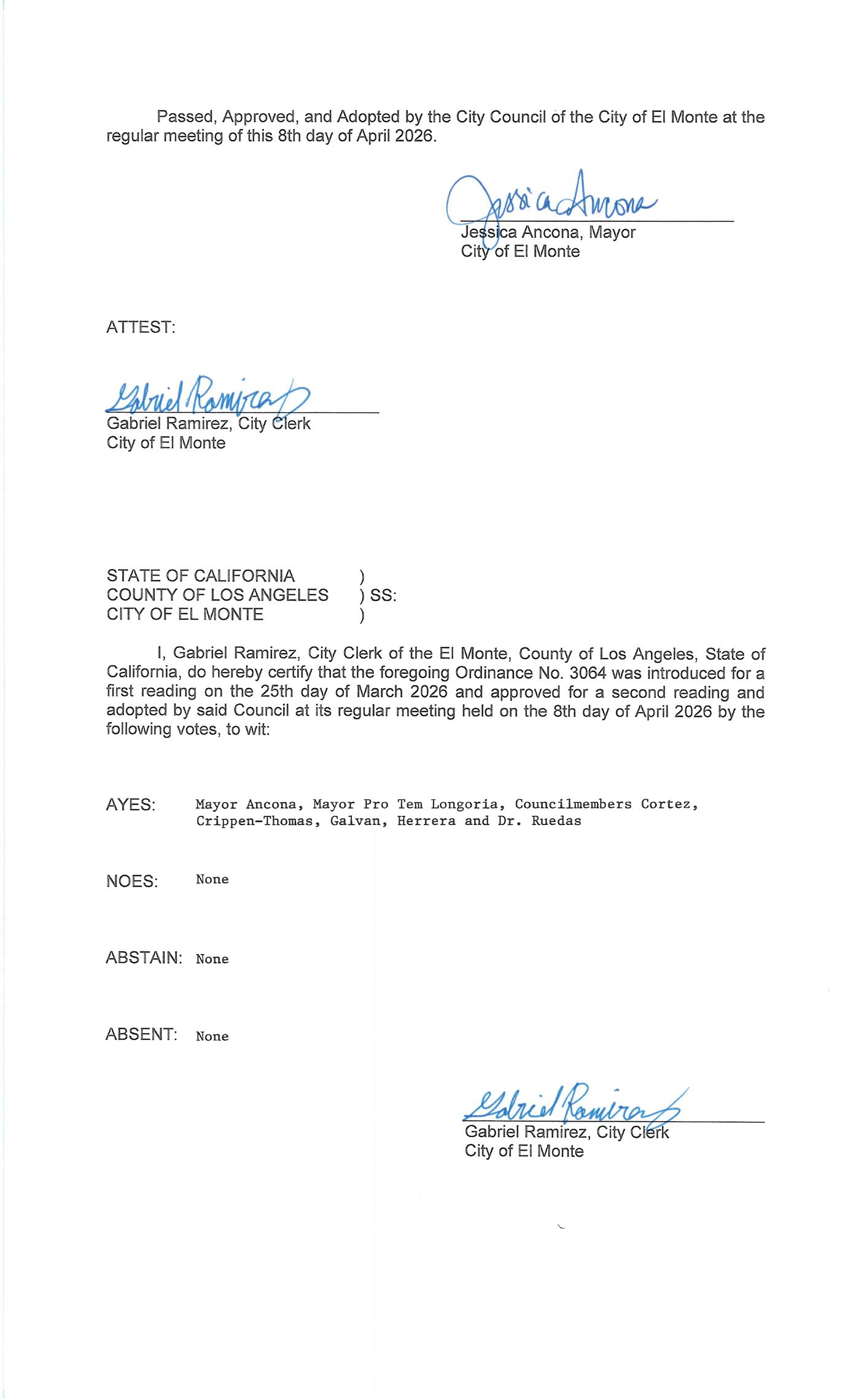 Passed, Approved, and Adopted by the City Council of the City of El Monte at the regular meeting of this 8th day of April 2026.

Jessica Ancona

Jessica Ancona, Mayor
City of El Monte

ATTEST:

Gabriel Ramirez

Gabriel Ramirez, City Clerk
City of El Monte

STATE OF CALIFORNIA )
COUNTY OF LOS ANGELES ) SS:
CITY OF EL MONTE )

I, Gabriel Ramirez, City Clerk of the El Monte, County of Los Angeles, State of California, do hereby certify that the foregoing Ordinance No. 3064 was introduced for a first reading on the 25th day of March 2026 and approved for a second reading and adopted by said Council at its regular meeting held on the 8th day of April 2026 by the following votes, to wit:

AYES: Mayor Ancona, Mayor Pro Tem Longoria, Councilmembers Cortez, Crippen-Thomas, Galvan, Herrera and Dr. Ruedas

NOES: None

ABSTAIN: None

ABSENT: None

Gabriel Ramirez

Gabriel Ramirez, City Clerk
City of El Monte